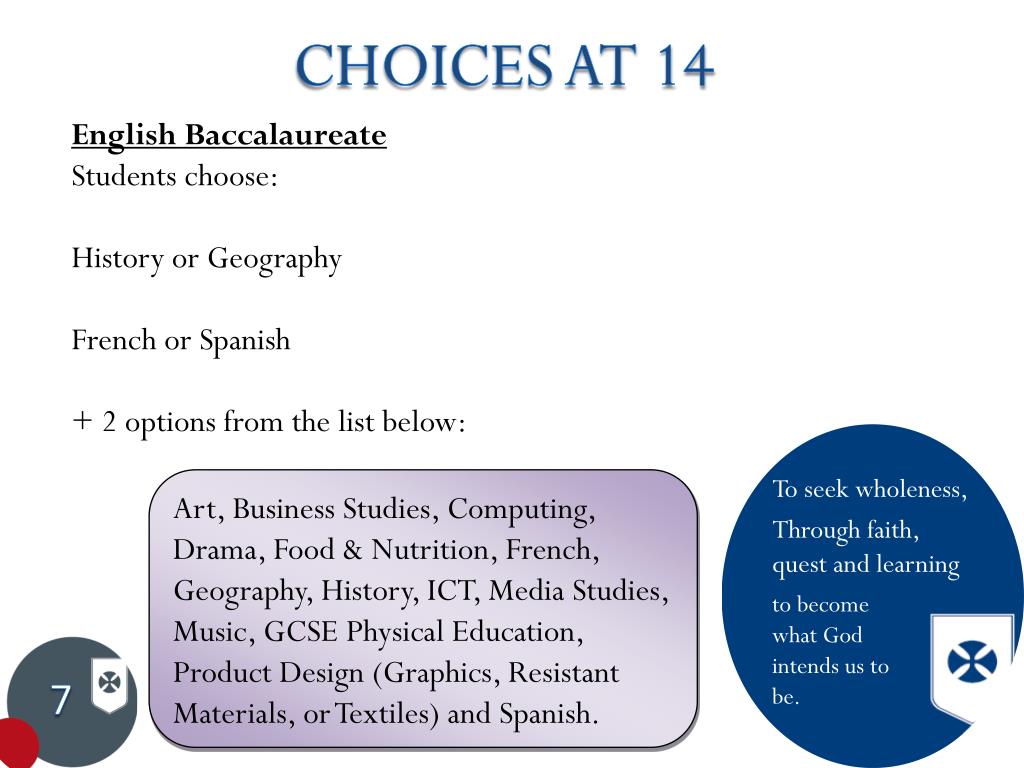 CHOICES AT 14

English Baccalaureate
Students choose:

History or Geography

French or Spanish

+ 2 options from the list below:

Art, Business Studies, Computing, Drama, Food & Nutrition, French, Geography, History, ICT, Media Studies, Music, GCSE Physical Education, Product Design (Graphics, Resistant Materials, or Textiles) and Spanish.

To seek wholeness,
Through faith,
quest and learning
to become
what God
intends us to
be.

7